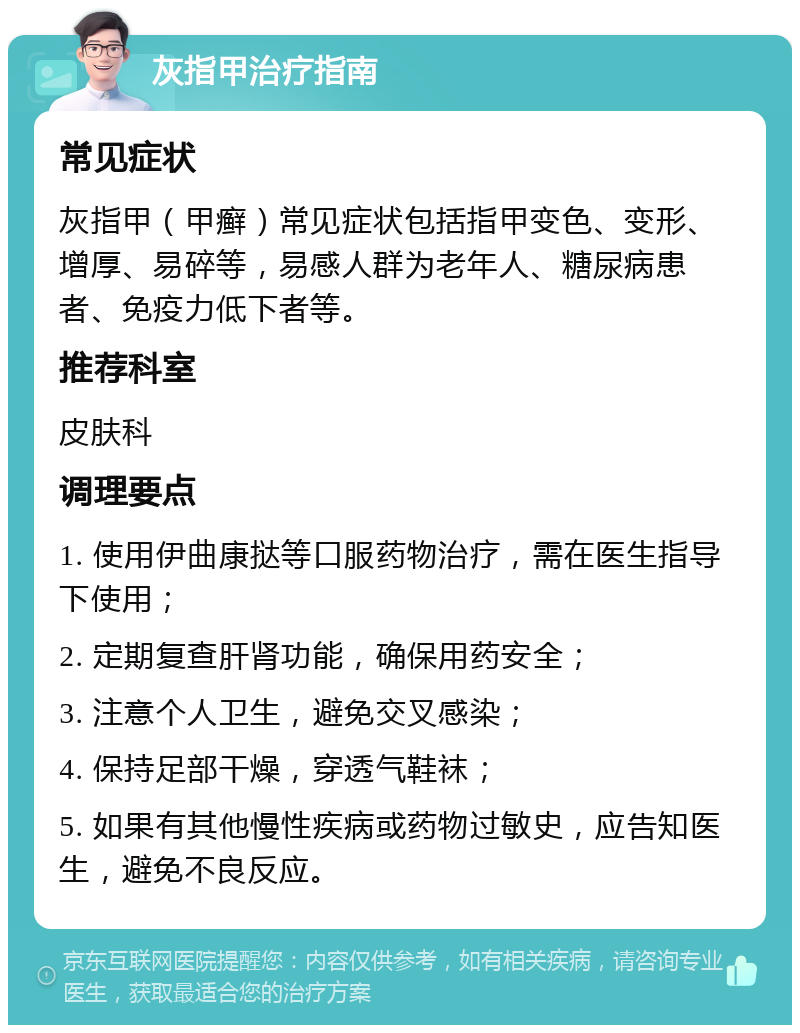 灰指甲治疗指南

常见症状

灰指甲（甲癣）常见症状包括指甲变色、变形、增厚、易碎等，易感人群为老年人、糖尿病患者、免疫力低下者等。

推荐科室

皮肤科

调理要点

1. 使用伊曲康挞等口服药物治疗，需在医生指导下使用；

2. 定期复查肝肾功能，确保用药安全；

3. 注意个人卫生，避免交叉感染；

4. 保持足部干燥，穿透气鞋袜；

5. 如果有其他慢性疾病或药物过敏史，应告知医生，避免不良反应。

京东互联网医院提醒您：内容仅供参考，如有相关疾病，请咨询专业医生，获取最适合您的治疗方案